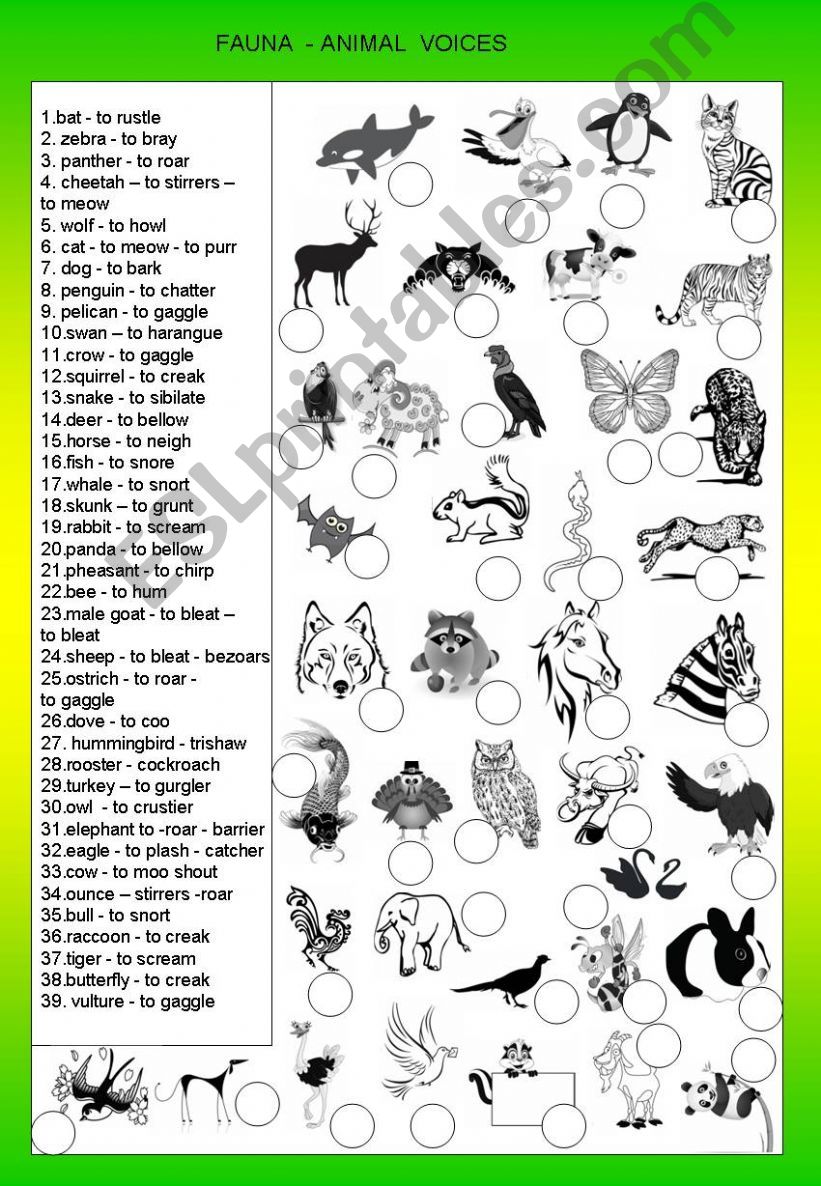 FAUNA - ANIMAL VOICES

1.bat - to rustle
2. zebra - to bray
3. panther - to roar
4. cheetah – to stirrers – to meow
5. wolf - to howl
6. cat - to meow - to purr
7. dog - to bark
8. penguin - to chatter
9. pelican - to gaggle
10.swan – to harangue
11.crow - to gaggle
12.squirrel - to creak
13.snake - to sibilate
14.deer - to bellow
15.horse - to neigh
16.fish - to snore
17.whale - to snort
18.skunk – to grunt
19.rabbit - to scream
20.panda - to bellow
21.pheasant - to chirp
22.bee - to hum
23.male goat - to bleat – to bleat
24.sheep - to bleat - bezoars
25.ostrich - to roar - to gaggle
26.dove - to coo
27. hummingbird - trishaw
28.rooster - cockroach
29.turkey – to gurgler
30.owl - to crustier
31.elephant to -roar - barrier
32.eagle - to plash - catcher
33.cow - to moo shout
34.ounce – stirrers -roar
35.bull - to snort
36.raccoon - to creak
37.tiger - to scream
38.butterfly - to creak
39. vulture - to gaggle

ESLprintables.com